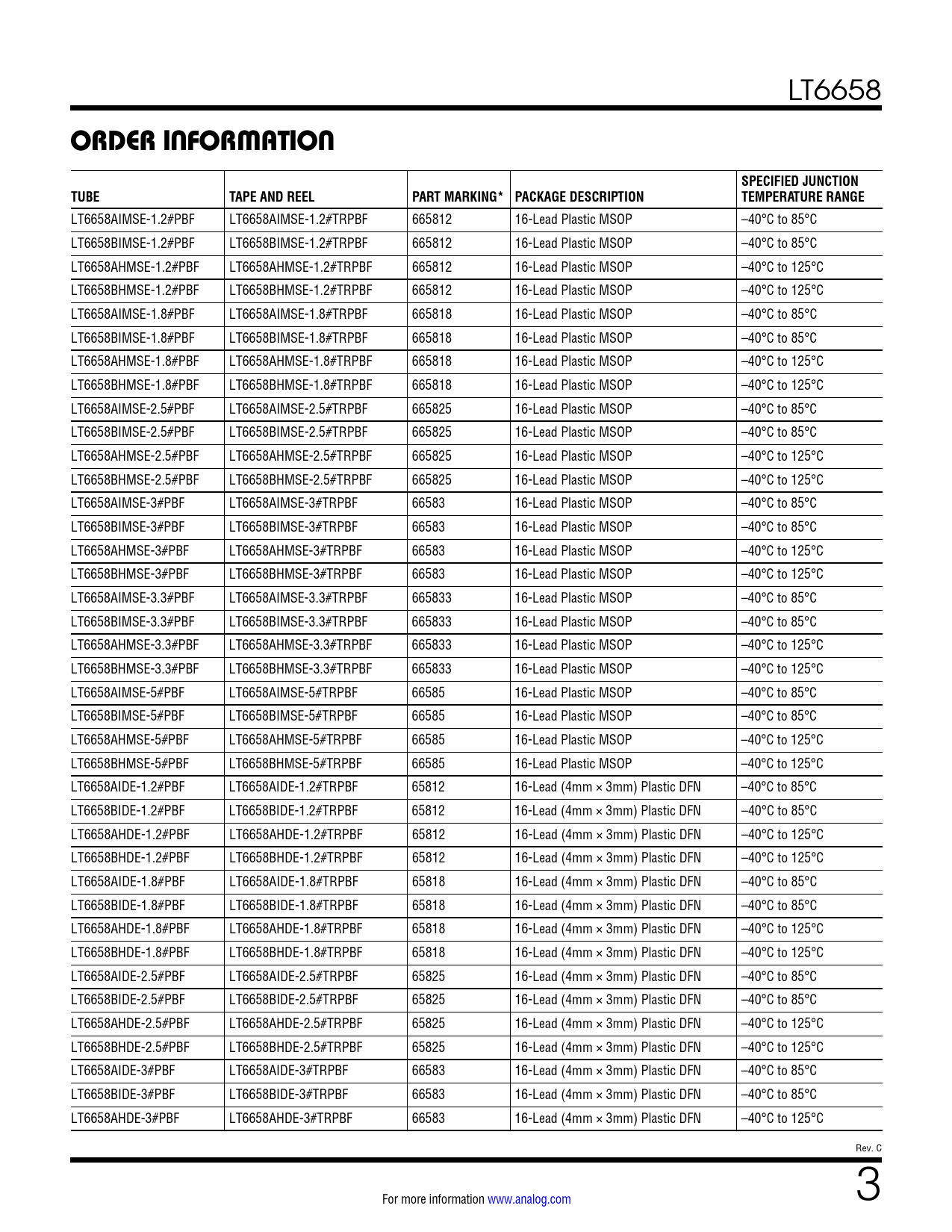 LT6658

ORDER INFORMATION

| TUBE | TAPE AND REEL | PART MARKING* | PACKAGE DESCRIPTION | SPECIFIED JUNCTION TEMPERATURE RANGE |
|---|---|---|---|---|
| LT6658AIMSE-1.2#PBF | LT6658AIMSE-1.2#TRPBF | 665812 | 16-Lead Plastic MSOP | –40°C to 85°C |
| LT6658BIMSE-1.2#PBF | LT6658BIMSE-1.2#TRPBF | 665812 | 16-Lead Plastic MSOP | –40°C to 85°C |
| LT6658AHMSE-1.2#PBF | LT6658AHMSE-1.2#TRPBF | 665812 | 16-Lead Plastic MSOP | –40°C to 125°C |
| LT6658BHMSE-1.2#PBF | LT6658BHMSE-1.2#TRPBF | 665812 | 16-Lead Plastic MSOP | –40°C to 125°C |
| LT6658AIMSE-1.8#PBF | LT6658AIMSE-1.8#TRPBF | 665818 | 16-Lead Plastic MSOP | –40°C to 85°C |
| LT6658BIMSE-1.8#PBF | LT6658BIMSE-1.8#TRPBF | 665818 | 16-Lead Plastic MSOP | –40°C to 85°C |
| LT6658AHMSE-1.8#PBF | LT6658AHMSE-1.8#TRPBF | 665818 | 16-Lead Plastic MSOP | –40°C to 125°C |
| LT6658BHMSE-1.8#PBF | LT6658BHMSE-1.8#TRPBF | 665818 | 16-Lead Plastic MSOP | –40°C to 125°C |
| LT6658AIMSE-2.5#PBF | LT6658AIMSE-2.5#TRPBF | 665825 | 16-Lead Plastic MSOP | –40°C to 85°C |
| LT6658BIMSE-2.5#PBF | LT6658BIMSE-2.5#TRPBF | 665825 | 16-Lead Plastic MSOP | –40°C to 85°C |
| LT6658AHMSE-2.5#PBF | LT6658AHMSE-2.5#TRPBF | 665825 | 16-Lead Plastic MSOP | –40°C to 125°C |
| LT6658BHMSE-2.5#PBF | LT6658BHMSE-2.5#TRPBF | 665825 | 16-Lead Plastic MSOP | –40°C to 125°C |
| LT6658AIMSE-3#PBF | LT6658AIMSE-3#TRPBF | 66583 | 16-Lead Plastic MSOP | –40°C to 85°C |
| LT6658BIMSE-3#PBF | LT6658BIMSE-3#TRPBF | 66583 | 16-Lead Plastic MSOP | –40°C to 85°C |
| LT6658AHMSE-3#PBF | LT6658AHMSE-3#TRPBF | 66583 | 16-Lead Plastic MSOP | –40°C to 125°C |
| LT6658BHMSE-3#PBF | LT6658BHMSE-3#TRPBF | 66583 | 16-Lead Plastic MSOP | –40°C to 125°C |
| LT6658AIMSE-3.3#PBF | LT6658AIMSE-3.3#TRPBF | 665833 | 16-Lead Plastic MSOP | –40°C to 85°C |
| LT6658BIMSE-3.3#PBF | LT6658BIMSE-3.3#TRPBF | 665833 | 16-Lead Plastic MSOP | –40°C to 85°C |
| LT6658AHMSE-3.3#PBF | LT6658AHMSE-3.3#TRPBF | 665833 | 16-Lead Plastic MSOP | –40°C to 125°C |
| LT6658BHMSE-3.3#PBF | LT6658BHMSE-3.3#TRPBF | 665833 | 16-Lead Plastic MSOP | –40°C to 125°C |
| LT6658AIMSE-5#PBF | LT6658AIMSE-5#TRPBF | 66585 | 16-Lead Plastic MSOP | –40°C to 85°C |
| LT6658BIMSE-5#PBF | LT6658BIMSE-5#TRPBF | 66585 | 16-Lead Plastic MSOP | –40°C to 85°C |
| LT6658AHMSE-5#PBF | LT6658AHMSE-5#TRPBF | 66585 | 16-Lead Plastic MSOP | –40°C to 125°C |
| LT6658BHMSE-5#PBF | LT6658BHMSE-5#TRPBF | 66585 | 16-Lead Plastic MSOP | –40°C to 125°C |
| LT6658AIDE-1.2#PBF | LT6658AIDE-1.2#TRPBF | 65812 | 16-Lead (4mm × 3mm) Plastic DFN | –40°C to 85°C |
| LT6658BIDE-1.2#PBF | LT6658BIDE-1.2#TRPBF | 65812 | 16-Lead (4mm × 3mm) Plastic DFN | –40°C to 85°C |
| LT6658AHDE-1.2#PBF | LT6658AHDE-1.2#TRPBF | 65812 | 16-Lead (4mm × 3mm) Plastic DFN | –40°C to 125°C |
| LT6658BHDE-1.2#PBF | LT6658BHDE-1.2#TRPBF | 65812 | 16-Lead (4mm × 3mm) Plastic DFN | –40°C to 125°C |
| LT6658AIDE-1.8#PBF | LT6658AIDE-1.8#TRPBF | 65818 | 16-Lead (4mm × 3mm) Plastic DFN | –40°C to 85°C |
| LT6658BIDE-1.8#PBF | LT6658BIDE-1.8#TRPBF | 65818 | 16-Lead (4mm × 3mm) Plastic DFN | –40°C to 85°C |
| LT6658AHDE-1.8#PBF | LT6658AHDE-1.8#TRPBF | 65818 | 16-Lead (4mm × 3mm) Plastic DFN | –40°C to 125°C |
| LT6658BHDE-1.8#PBF | LT6658BHDE-1.8#TRPBF | 65818 | 16-Lead (4mm × 3mm) Plastic DFN | –40°C to 125°C |
| LT6658AIDE-2.5#PBF | LT6658AIDE-2.5#TRPBF | 65825 | 16-Lead (4mm × 3mm) Plastic DFN | –40°C to 85°C |
| LT6658BIDE-2.5#PBF | LT6658BIDE-2.5#TRPBF | 65825 | 16-Lead (4mm × 3mm) Plastic DFN | –40°C to 85°C |
| LT6658AHDE-2.5#PBF | LT6658AHDE-2.5#TRPBF | 65825 | 16-Lead (4mm × 3mm) Plastic DFN | –40°C to 125°C |
| LT6658BHDE-2.5#PBF | LT6658BHDE-2.5#TRPBF | 65825 | 16-Lead (4mm × 3mm) Plastic DFN | –40°C to 125°C |
| LT6658AIDE-3#PBF | LT6658AIDE-3#TRPBF | 66583 | 16-Lead (4mm × 3mm) Plastic DFN | –40°C to 85°C |
| LT6658BIDE-3#PBF | LT6658BIDE-3#TRPBF | 66583 | 16-Lead (4mm × 3mm) Plastic DFN | –40°C to 85°C |
| LT6658AHDE-3#PBF | LT6658AHDE-3#TRPBF | 66583 | 16-Lead (4mm × 3mm) Plastic DFN | –40°C to 125°C |

Rev. C

For more information www.analog.com

3